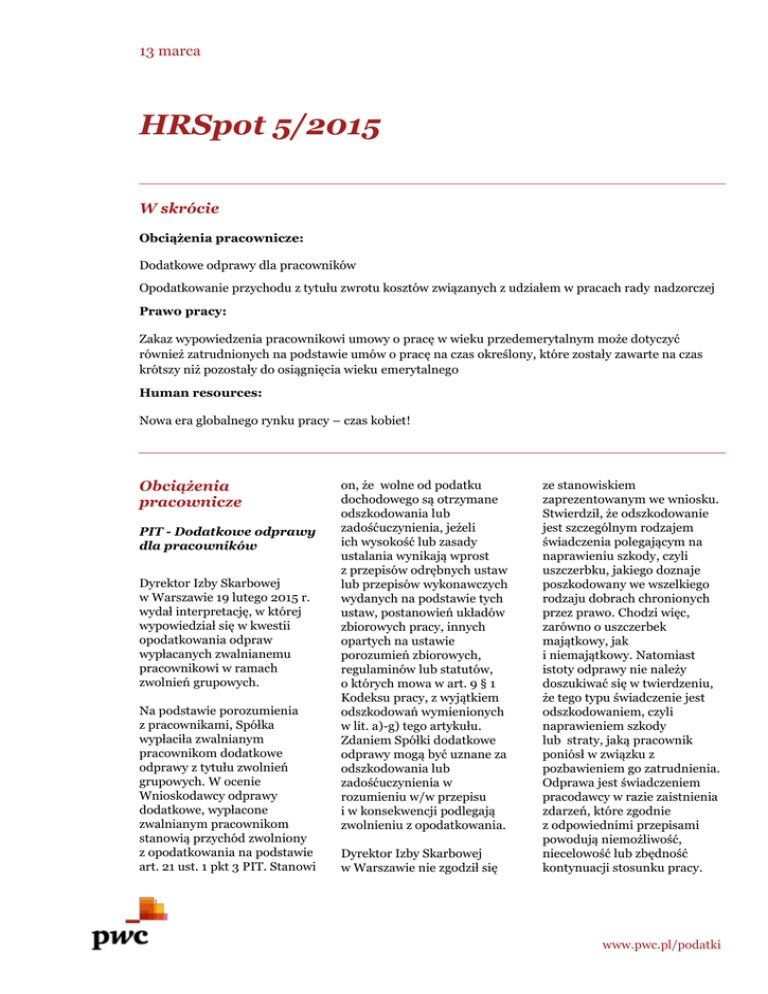 13 marca

HRSpot 5/2015

W skrócie

Obciążenia pracownicze:

Dodatkowe odprawy dla pracowników

Opodatkowanie przychodu z tytułu zwrotu kosztów związanych z udziałem w pracach rady nadzorczej

Prawo pracy:

Zakaz wypowiedzenia pracownikowi umowy o pracę w wieku przedemerytalnym może dotyczyć również zatrudnionych na podstawie umów o pracę na czas określony, które zostały zawarte na czas krótszy niż pozostały do osiągnięcia wieku emerytalnego

Human resources:

Nowa era globalnego rynku pracy – czas kobiet!

Obciążenia pracownicze

PIT - Dodatkowe odprawy dla pracowników

Dyrektor Izby Skarbowej w Warszawie 19 lutego 2015 r. wydał interpretację, w której wypowiedział się w kwestii opodatkowania odpraw wypłacanych zwalnianemu pracownikowi w ramach zwolnień grupowych.

Na podstawie porozumienia z pracownikami, Spółka wypłaciła zwalnianym pracownikom dodatkowe odprawy z tytułu zwolnień grupowych. W ocenie Wnioskodawcy odprawy dodatkowe, wypłacone zwalnianym pracownikom stanowią przychód zwolniony z opodatkowania na podstawie art. 21 ust. 1 pkt 3 PIT. Stanowi on, że wolne od podatku dochodowego są otrzymane odszkodowania lub zadośćuczynienia, jeżeli ich wysokość lub zasady ustalania wynikają wprost z przepisów odrębnych ustaw lub przepisów wykonawczych wydanych na podstawie tych ustaw, postanowień układów zbiorowych pracy, innych opartych na ustawie porozumień zbiorowych, regulaminów lub statutów, o których mowa w art. 9 § 1 Kodeksu pracy, z wyjątkiem odszkodowań wymienionych w lit. a)-g) tego artykułu. Zdaniem Spółki dodatkowe odprawy mogą być uznane za odszkodowania lub zadośćuczynienia w rozumieniu w/w przepisu i w konsekwencji podlegają zwolnieniu z opodatkowania.

Dyrektor Izby Skarbowej w Warszawie nie zgodził się ze stanowiskiem zaprezentowanym we wniosku. Stwierdził, że odszkodowanie jest szczególnym rodzajem świadczenia polegającym na naprawieniu szkody, czyli uszczerbku, jakiego doznaje poszkodowany we wszelkiego rodzaju dobrach chronionych przez prawo. Chodzi więc, zarówno o uszczerbek majątkowy, jak i niemajątkowy. Natomiast istoty odprawy nie należy doszukiwać się w twierdzeniu, że tego typu świadczenie jest odszkodowaniem, czyli naprawieniem szkody lub straty, jaką pracownik poniósł w związku z pozbawieniem go zatrudnienia. Odprawa jest świadczeniem pracodawcy w razie zaistnienia zdarzeń, które zgodnie z odpowiednimi przepisami powodują niemożliwość, niecelowość lub zbędność kontynuacji stosunku pracy.

pwc

www.pwc.pl/podatki